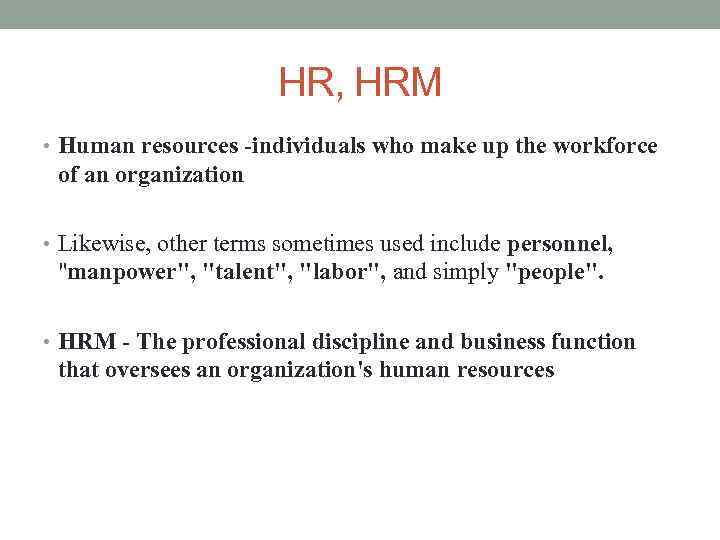 HR, HRM

• Human resources -individuals who make up the workforce of an organization

• Likewise, other terms sometimes used include personnel, "manpower", "talent", "labor", and simply "people".

• HRM - The professional discipline and business function that oversees an organization's human resources